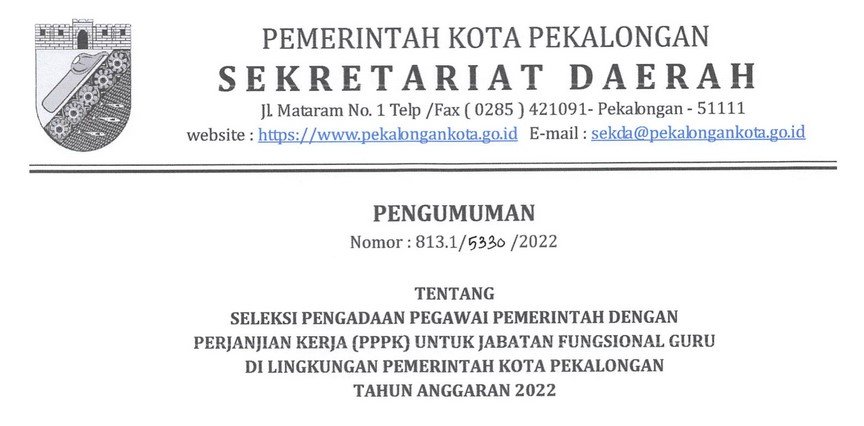 PEMERINTAH KOTA PEKALONGAN
SEKRETARIAT DAERAH
Jl. Mataram No. 1 Telp /Fax ( 0285 ) 421091- Pekalongan - 51111
website : https://www.pekalongankota.go.id E-mail : sekda@pekalongankota.go.id

PENGUMUMAN
Nomor : 813.1/5330 /2022

TENTANG
SELEKSI PENGADAAN PEGAWAI PEMERINTAH DENGAN
PERJANJIAN KERJA (PPPK) UNTUK JABATAN FUNGSIONAL GURU
DI LINGKUNGAN PEMERINTAH KOTA PEKALONGAN
TAHUN ANGGARAN 2022